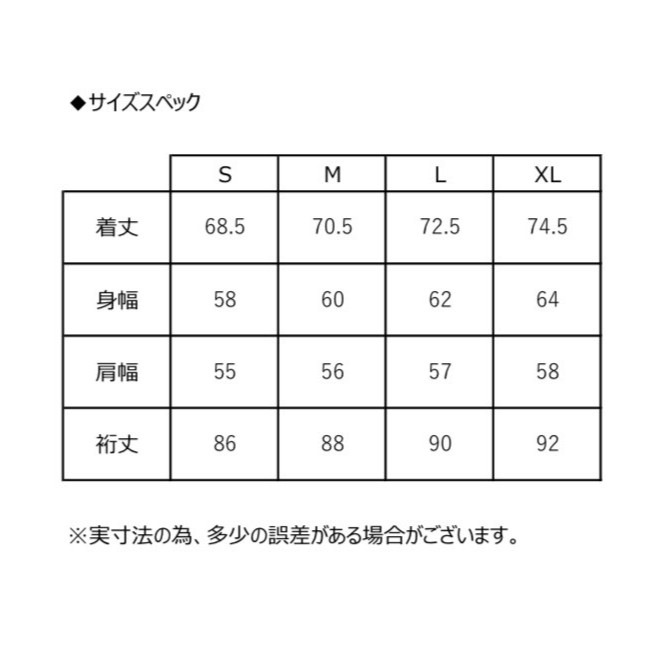 ◆サイズスペック

| | S | M | L | XL |
|---|---|---|---|---|
| 着丈 | 68.5 | 70.5 | 72.5 | 74.5 |
| 身幅 | 58 | 60 | 62 | 64 |
| 肩幅 | 55 | 56 | 57 | 58 |
| 裄丈 | 86 | 88 | 90 | 92 |

※実寸法の為、多少の誤差がある場合がございます。